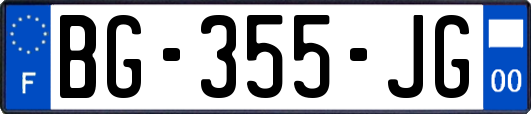 F
BG-355-JG
00